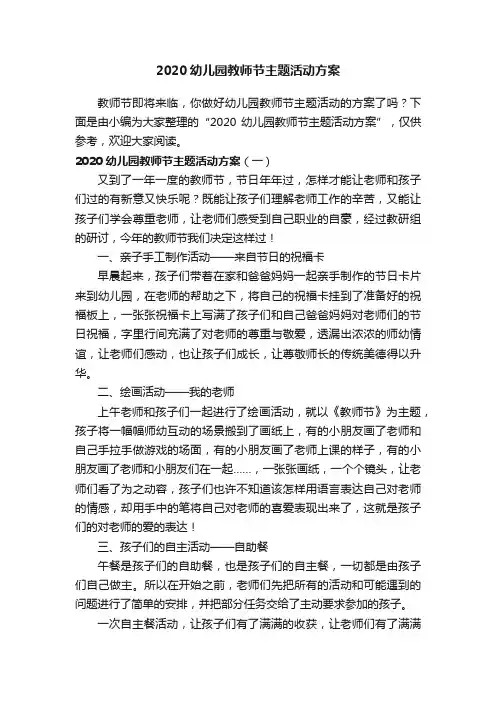 2020 幼儿园教师节主题活动方案

教师节即将来临，你做好幼儿园教师节主题活动的方案了吗？下面是由小编为大家整理的“2020 幼儿园教师节主题活动方案”，仅供参考，欢迎大家阅读。

2020 幼儿园教师节主题活动方案（一）

又到了一年一度的教师节，节日年年过，怎样才能让老师和孩子们过的有新意又快乐呢？既能让孩子们理解老师工作的辛苦，又能让孩子们学会尊重老师，让老师们感受到自己职业的自豪，经过教研组的研讨，今年的教师节我们决定这样过！

一、亲子手工制作活动——来自节日的祝福卡

早晨起来，孩子们带着在家和爸爸妈妈一起亲手制作的节日卡片来到幼儿园，在老师的帮助之下，将自己的祝福卡挂到了准备好的祝福板上，一张张祝福卡上写满了孩子们和自己爸爸妈妈对老师们的节日祝福，字里行间充满了对老师的尊重与敬爱，透漏出浓浓的师幼情谊，让老师们感动，也让孩子们成长，让尊敬师长的传统美德得以升华。

二、绘画活动——我的老师

上午老师和孩子们一起进行了绘画活动，就以《教师节》为主题，孩子将一幅幅师幼互动的场景搬到了画纸上，有的小朋友画了老师和自己手拉手做游戏的场面，有的小朋友画了老师上课的样子，有的小朋友画了老师和小朋友们在一起……，一张张画纸，一个个镜头，让老师们看了为之动容，孩子们也许不知道该怎样用语言表达自己对老师的情感，却用手中的笔将自己对老师的喜爱表现出来了，这就是孩子们的对老师的爱的表达！

三、孩子们的自主活动——自助餐

午餐是孩子们的自助餐，也是孩子们的自主餐，一切都是由孩子们自己做主。所以在开始之前，老师们先把所有的活动和可能遇到的问题进行了简单的安排，并把部分任务交给了主动要求参加的孩子。

一次自主餐活动，让孩子们有了满满的收获，让老师们有了满满